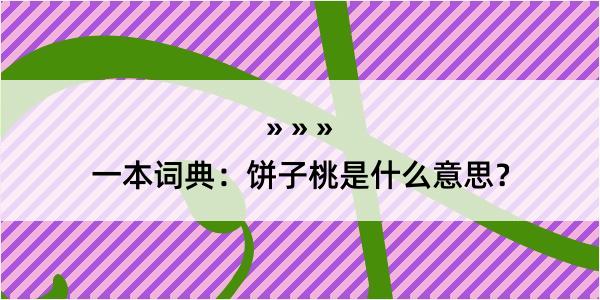 » » »

一本词典：饼子桃是什么意思？